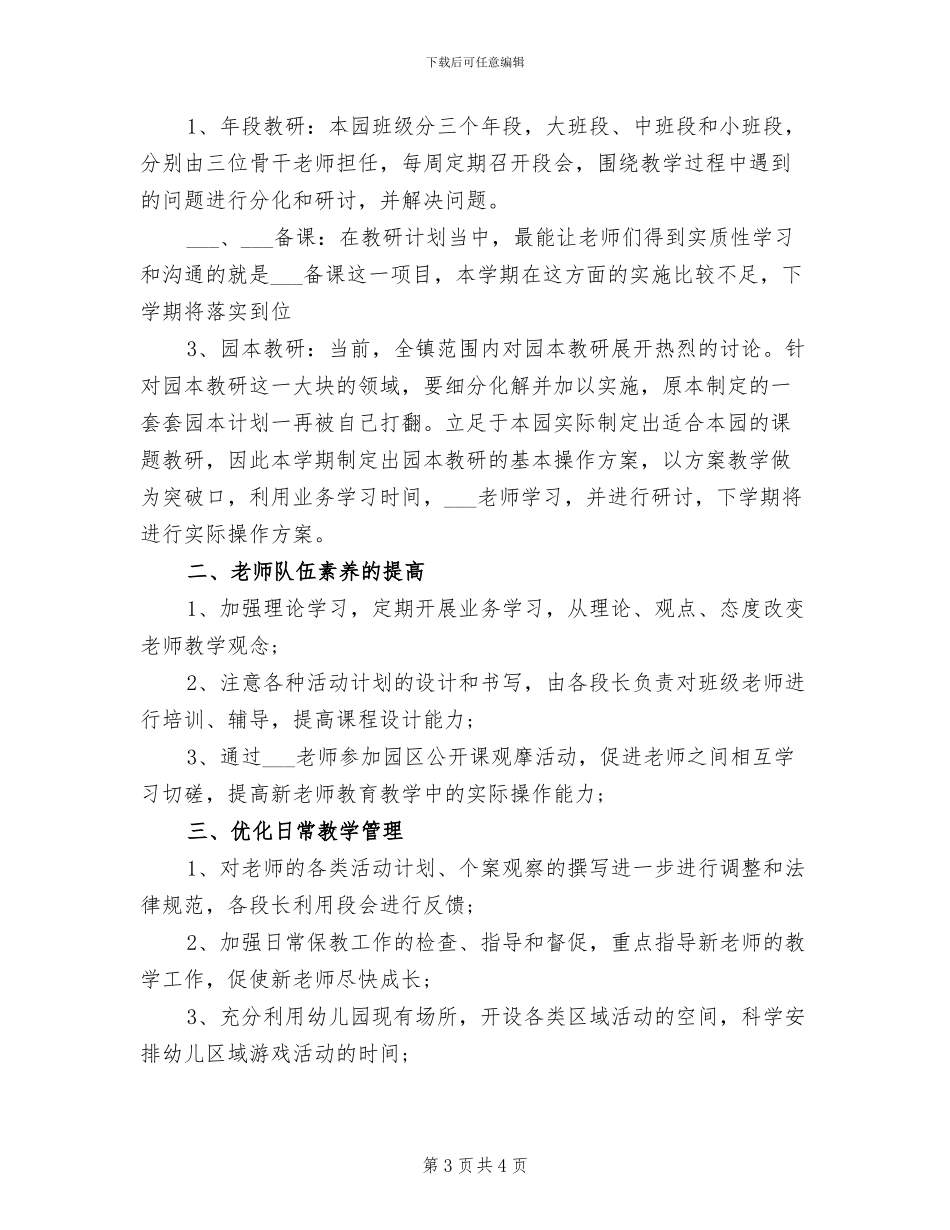 下载后可任意编辑

1、年段教研：本园班级分三个年段，大班段、中班段和小班段，分别由三位骨干老师担任，每周定期召开段会，围绕教学过程中遇到的问题进行分化和研讨，并解决问题。

___、___备课：在教研计划当中，最能让老师们得到实质性学习和沟通的就是___备课这一项目，本学期在这方面的实施比较不足，下学期将落实到位

3、园本教研：当前，全镇范围内对园本教研展开热烈的讨论。针对园本教研这一大块的领域，要细分化解并加以实施，原本制定的一套套园本计划一再被自己打翻。立足于本园实际制定出适合本园的课题教研，因此本学期制定出园本教研的基本操作方案，以方案教学做为突破口，利用业务学习时间，___老师学习，并进行研讨，下学期将进行实际操作方案。

二、老师队伍素养的提高

1、加强理论学习，定期开展业务学习，从理论、观点、态度改变老师教学观念；

2、注意各种活动计划的设计和书写，由各段长负责对班级老师进行培训、辅导，提高课程设计能力；

3、通过___老师参加园区公开课观摩活动，促进老师之间相互学习切磋，提高新老师教育教学中的实际操作能力；

三、优化日常教学管理

1、对老师的各类活动计划、个案观察的撰写进一步进行调整和法律规范，各段长利用段会进行反馈；

2、加强日常保教工作的检查、指导和督促，重点指导新老师的教学工作，促使新老师尽快成长；

3、充分利用幼儿园现有场所，开设各类区域活动的空间，科学安排幼儿区域游戏活动的时间；

第 3 页 共 4 页